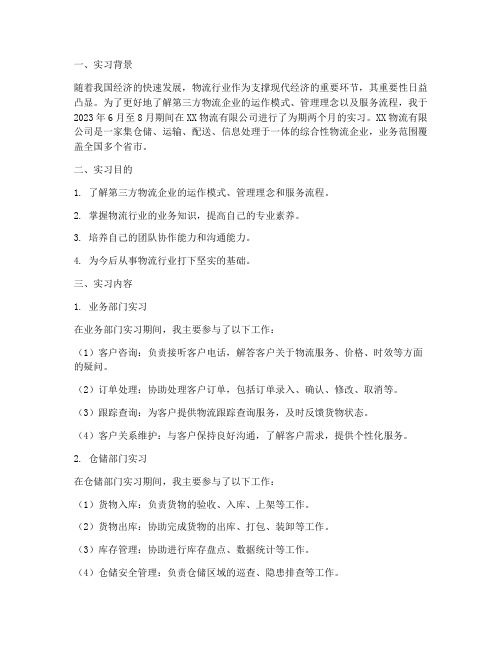 一、实习背景

随着我国经济的快速发展，物流行业作为支撑现代经济的重要环节，其重要性日益凸显。为了更好地了解第三方物流企业的运作模式、管理理念以及服务流程，我于2023年6月至8月期间在XX物流有限公司进行了为期两个月的实习。XX物流有限公司是一家集仓储、运输、配送、信息处理于一体的综合性物流企业，业务范围覆盖全国多个省市。

二、实习目的

1. 了解第三方物流企业的运作模式、管理理念和服务流程。

2. 掌握物流行业的业务知识，提高自己的专业素养。

3. 培养自己的团队协作能力和沟通能力。

4. 为今后从事物流行业打下坚实的基础。

三、实习内容

1. 业务部门实习

在业务部门实习期间，我主要参与了以下工作：

（1）客户咨询：负责接听客户电话，解答客户关于物流服务、价格、时效等方面的疑问。

（2）订单处理：协助处理客户订单，包括订单录入、确认、修改、取消等。

（3）跟踪查询：为客户提供物流跟踪查询服务，及时反馈货物状态。

（4）客户关系维护：与客户保持良好沟通，了解客户需求，提供个性化服务。

2. 仓储部门实习

在仓储部门实习期间，我主要参与了以下工作：

（1）货物入库：负责货物的验收、入库、上架等工作。

（2）货物出库：协助完成货物的出库、打包、装卸等工作。

（3）库存管理：协助进行库存盘点、数据统计等工作。

（4）仓储安全管理：负责仓储区域的巡查、隐患排查等工作。